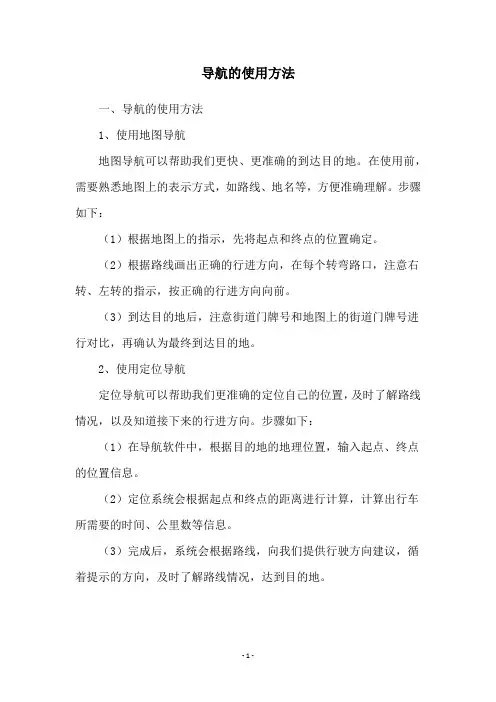 导航的使用方法

一、导航的使用方法

1、使用地图导航

地图导航可以帮助我们更快、更准确的到达目的地。在使用前，需要熟悉地图上的表示方式，如路线、地名等，方便准确理解。步骤如下：

（1）根据地图上的指示，先将起点和终点的位置确定。

（2）根据路线画出正确的行进方向，在每个转弯路口，注意右转、左转的指示，按正确的行进方向向前。

（3）到达目的地后，注意街道门牌号和地图上的街道门牌号进行对比，再确认为最终到达目的地。

2、使用定位导航

定位导航可以帮助我们更准确的定位自己的位置，及时了解路线情况，以及知道接下来的行进方向。步骤如下：

（1）在导航软件中，根据目的地的地理位置，输入起点、终点的位置信息。

（2）定位系统会根据起点和终点的距离进行计算，计算出行车所需要的时间、公里数等信息。

（3）完成后，系统会根据路线，向我们提供行驶方向建议，循着提示的方向，及时了解路线情况，达到目的地。

- 1 -